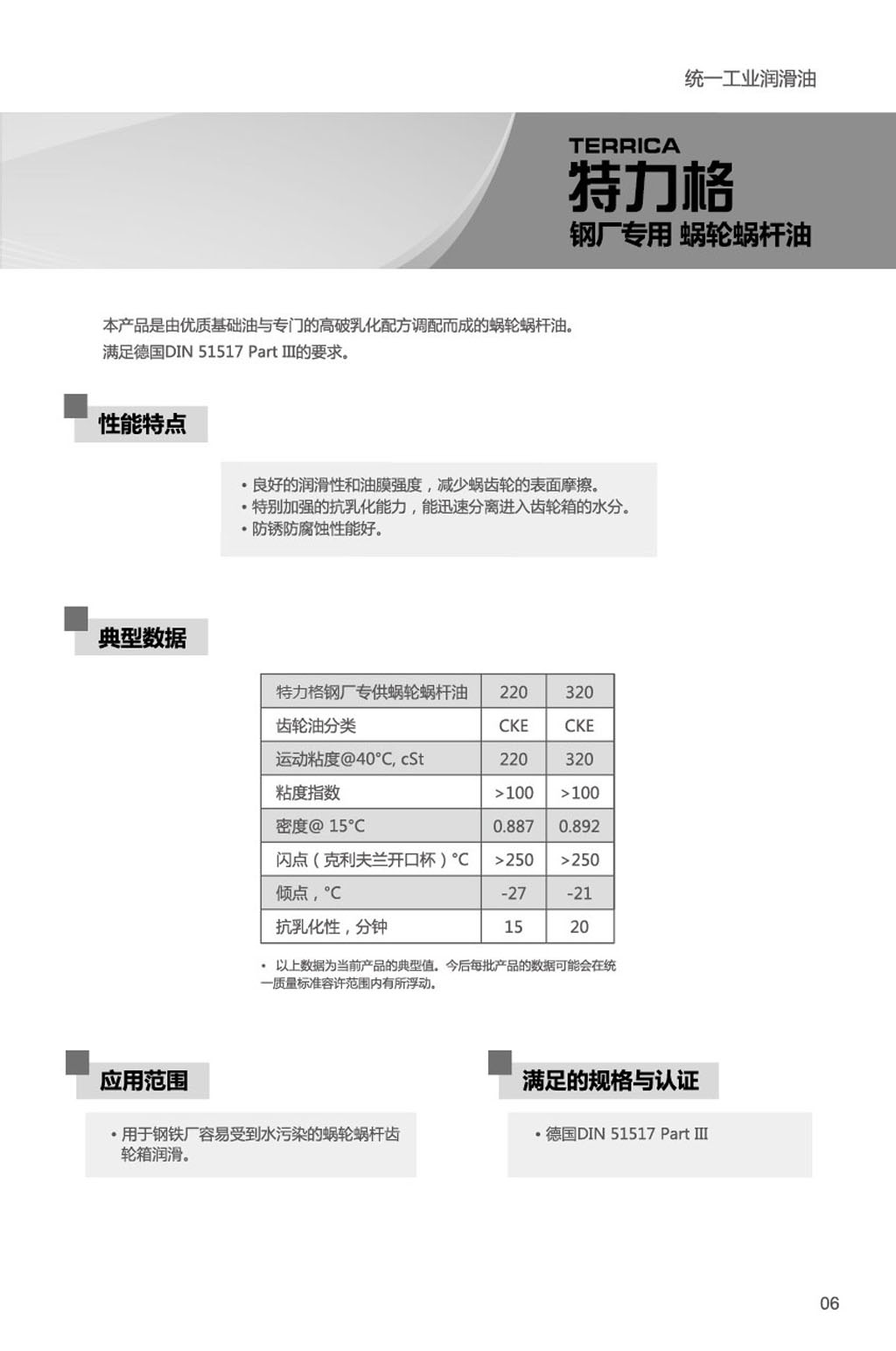 统一工业润滑油

TERRICA
特力格
钢厂专用 蜗轮蜗杆油

本产品是由优质基础油与专门的高破乳化配方调配而成的蜗轮蜗杆油。
满足德国DIN 51517 Part III的要求。

性能特点

• 良好的润滑性和油膜强度，减少蜗齿轮的表面摩擦。
• 特别加强的抗乳化能力，能迅速分离进入齿轮箱的水分。
• 防锈防腐蚀性能好。

典型数据

| 特力格钢厂专供蜗轮蜗杆油 | 220 | 320 |
|---|---|---|
| 齿轮油分类 | CKE | CKE |
| 运动粘度@40°C, cSt | 220 | 320 |
| 粘度指数 | >100 | >100 |
| 密度@ 15°C | 0.887 | 0.892 |
| 闪点（克利夫兰开口杯）°C | >250 | >250 |
| 倾点，°C | -27 | -21 |
| 抗乳化性，分钟 | 15 | 20 |

• 以上数据为当前产品的典型值。今后每批产品的数据可能会在统一质量标准容许范围内有所浮动。

应用范围

• 用于钢铁厂容易受到水污染的蜗轮蜗杆齿轮箱润滑。

满足的规格与认证

• 德国DIN 51517 Part III

06